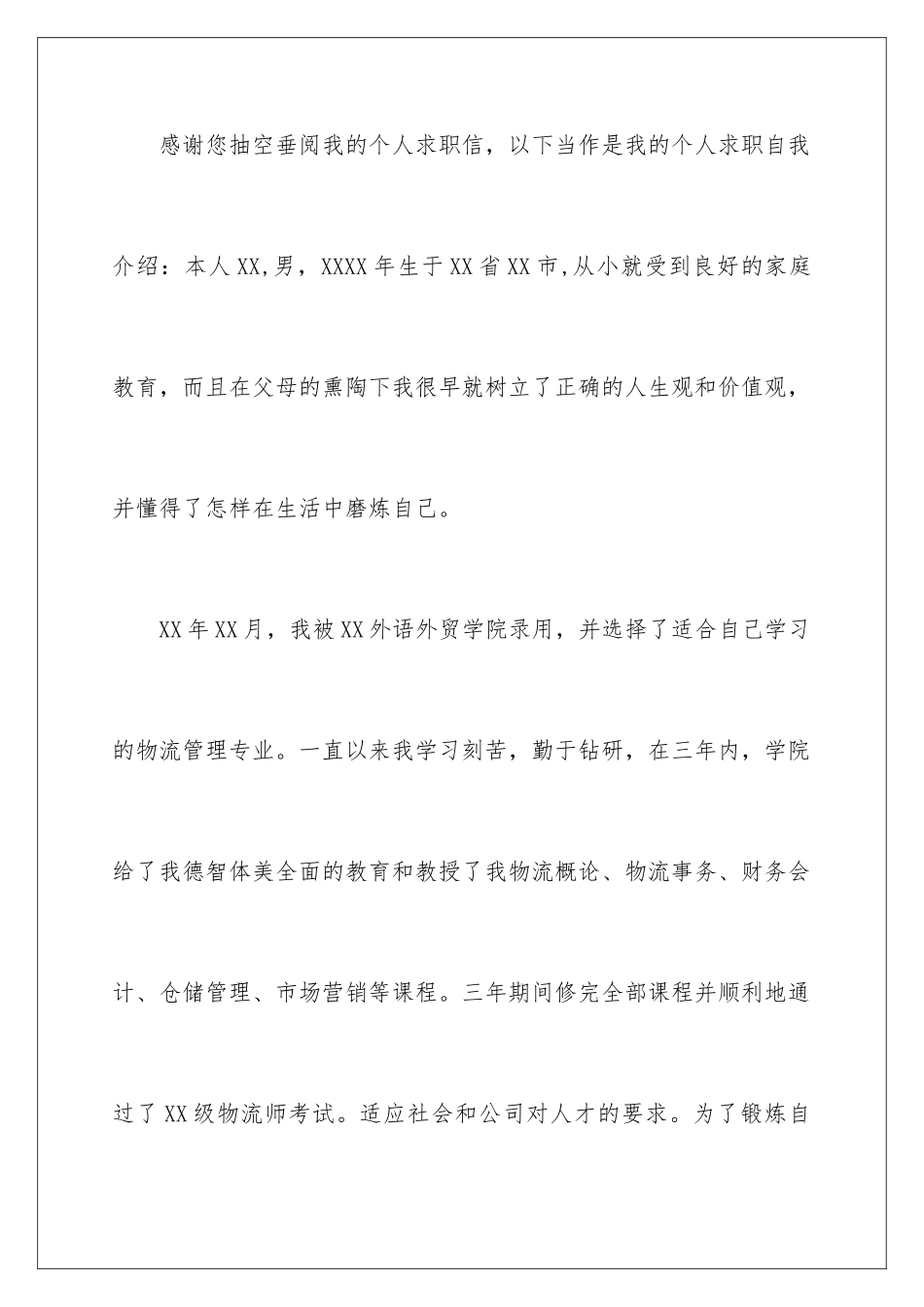 感谢您抽空垂阅我的个人求职信，以下当作是我的个人求职自我介绍：本人XX,男，XXXX年生于XX省XX市,从小就受到良好的家庭教育，而且在父母的熏陶下我很早就树立了正确的人生观和价值观，并懂得了怎样在生活中磨炼自己。

XX年XX月，我被XX外语外贸学院录用，并选择了适合自己学习的物流管理专业。一直以来我学习刻苦，勤于钻研，在三年内，学院给了我德智体美全面的教育和教授了我物流概论、物流事务、财务会计、仓储管理、市场营销等课程。三年期间修完全部课程并顺利地通过了XX级物流师考试。适应社会和公司对人才的要求。为了锻炼自